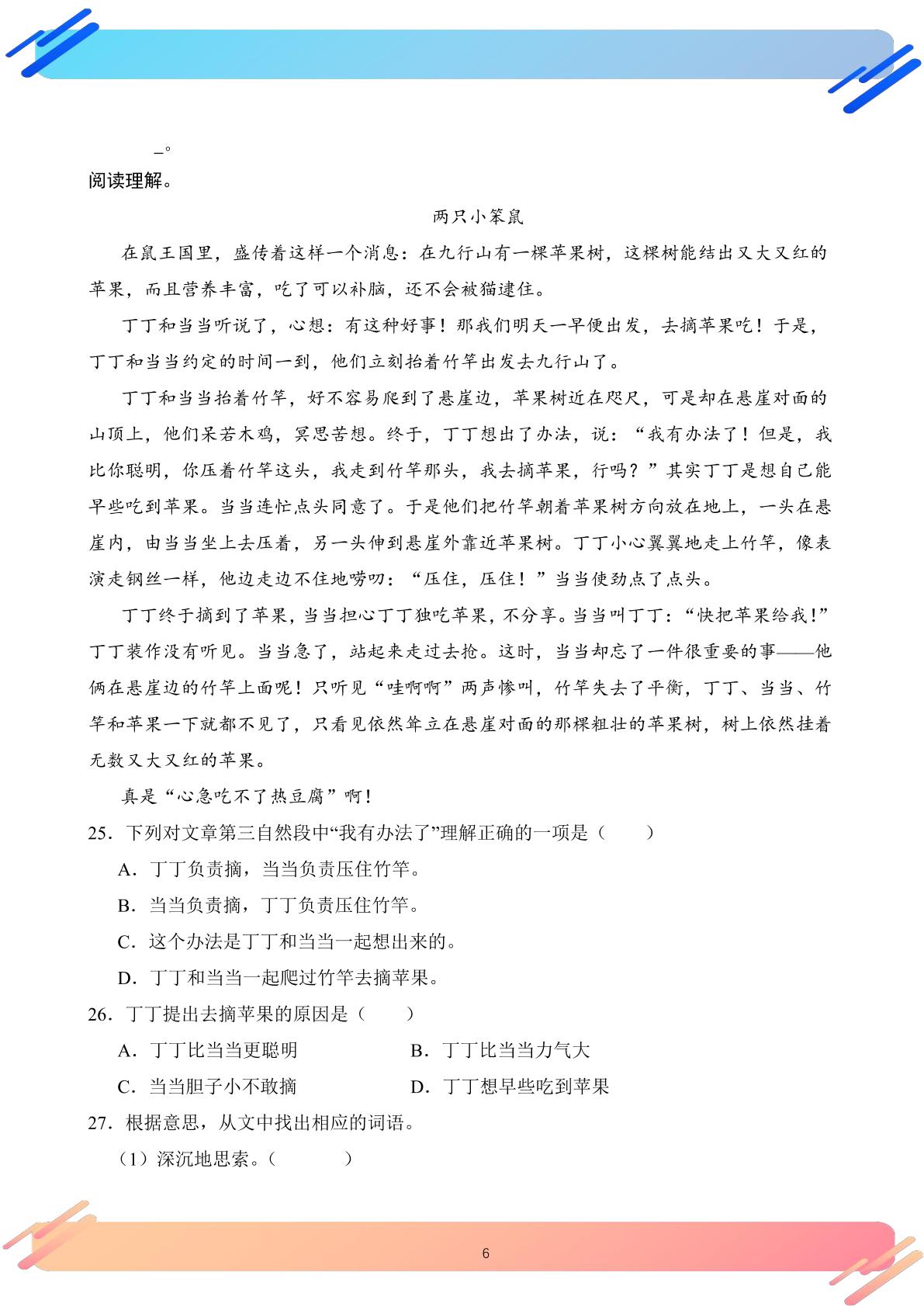 _。
阅读理解。

两只小笨鼠

在鼠王国里，盛传着这样一个消息：在九行山有一棵苹果树，这棵树能结出又大又红的苹果，而且营养丰富，吃了可以补脑，还不会被猫逮住。

丁丁和当当听说了，心想：有这种好事！那我们明天一早便出发，去摘苹果吃！于是，丁丁和当当约定的时间一到，他们立刻抬着竹竿出发去九行山了。

丁丁和当当抬着竹竿，好不容易爬到了悬崖边，苹果树近在咫尺，可是却在悬崖对面的山顶上，他们呆若木鸡，冥思苦想。终于，丁丁想出了办法，说：“我有办法了！但是，我比你聪明，你压着竹竿这头，我走到竹竿那头，我去摘苹果，行吗？”其实丁丁是想自己能早些吃到苹果。当当连忙点头同意了。于是他们把竹竿朝着苹果树方向放在地上，一头在悬崖内，由当当坐上去压着，另一头伸到悬崖外靠近苹果树。丁丁小心翼翼地走上竹竿，像表演走钢丝一样，他边走边不住地唠叨：“压住，压住！”当当使劲点了点头。

丁丁终于摘到了苹果，当当担心丁丁独吃苹果，不分享。当当叫丁丁：“快把苹果给我！”丁丁装作没有听见。当当急了，站起来走过去抢。这时，当当却忘了一件很重要的事——他俩在悬崖边的竹竿上面呢！只听见“哇啊啊”两声惨叫，竹竿失去了平衡，丁丁、当当、竹竿和苹果一下就都不见了，只看见依然耸立在悬崖对面的那棵粗壮的苹果树，树上依然挂着无数又大又红的苹果。

真是“心急吃不了热豆腐”啊！

25．下列对文章第三自然段中“我有办法了”理解正确的一项是（　　）

A．丁丁负责摘，当当负责压住竹竿。

B．当当负责摘，丁丁负责压住竹竿。

C．这个办法是丁丁和当当一起想出来的。

D．丁丁和当当一起爬过竹竿去摘苹果。

26．丁丁提出去摘苹果的原因是（　　）

A．丁丁比当当更聪明　　B．丁丁比当当力气大

C．当当胆子小不敢摘　　D．丁丁想早些吃到苹果

27．根据意思，从文中找出相应的词语。

（1）深沉地思索。（　　　）

6